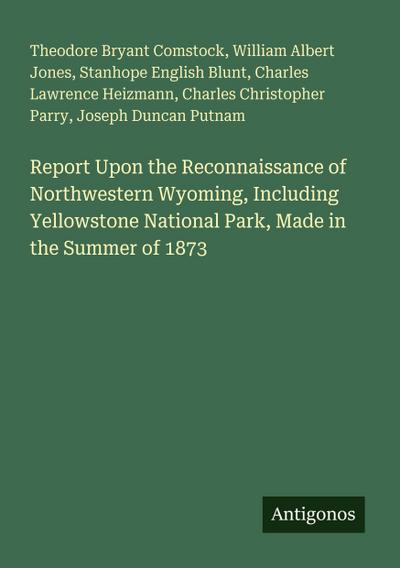 Theodore Bryant Comstock, William Albert Jones, Stanhope English Blunt, Charles Lawrence Heizmann, Charles Christopher Parry, Joseph Duncan Putnam

Report Upon the Reconnaissance of Northwestern Wyoming, Including Yellowstone National Park, Made in the Summer of 1873

Antigonos